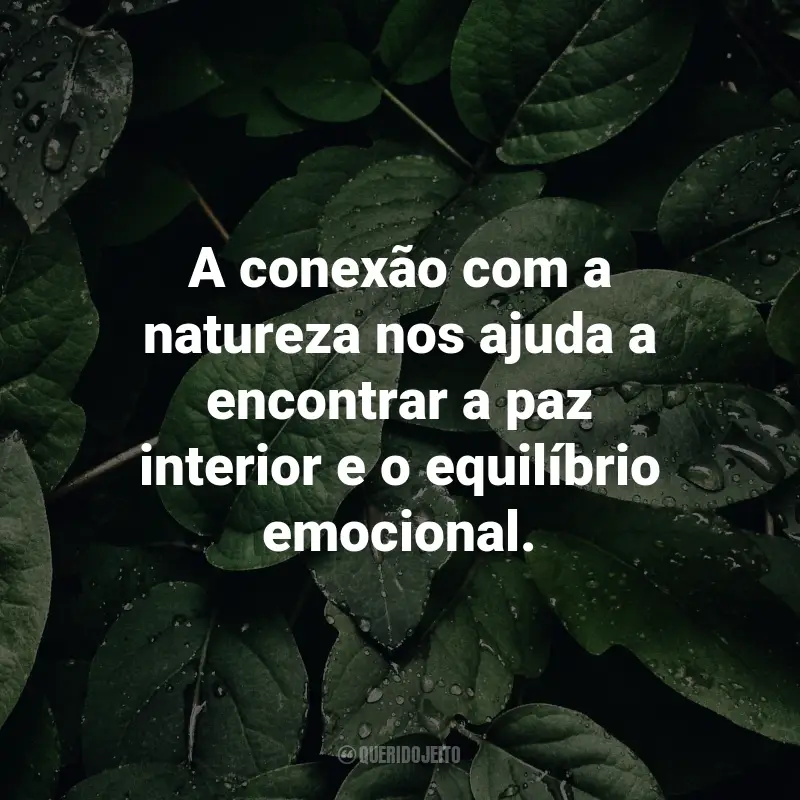 A conexão com a natureza nos ajuda a encontrar a paz interior e o equilíbrio emocional.

QUERIDOJEITO